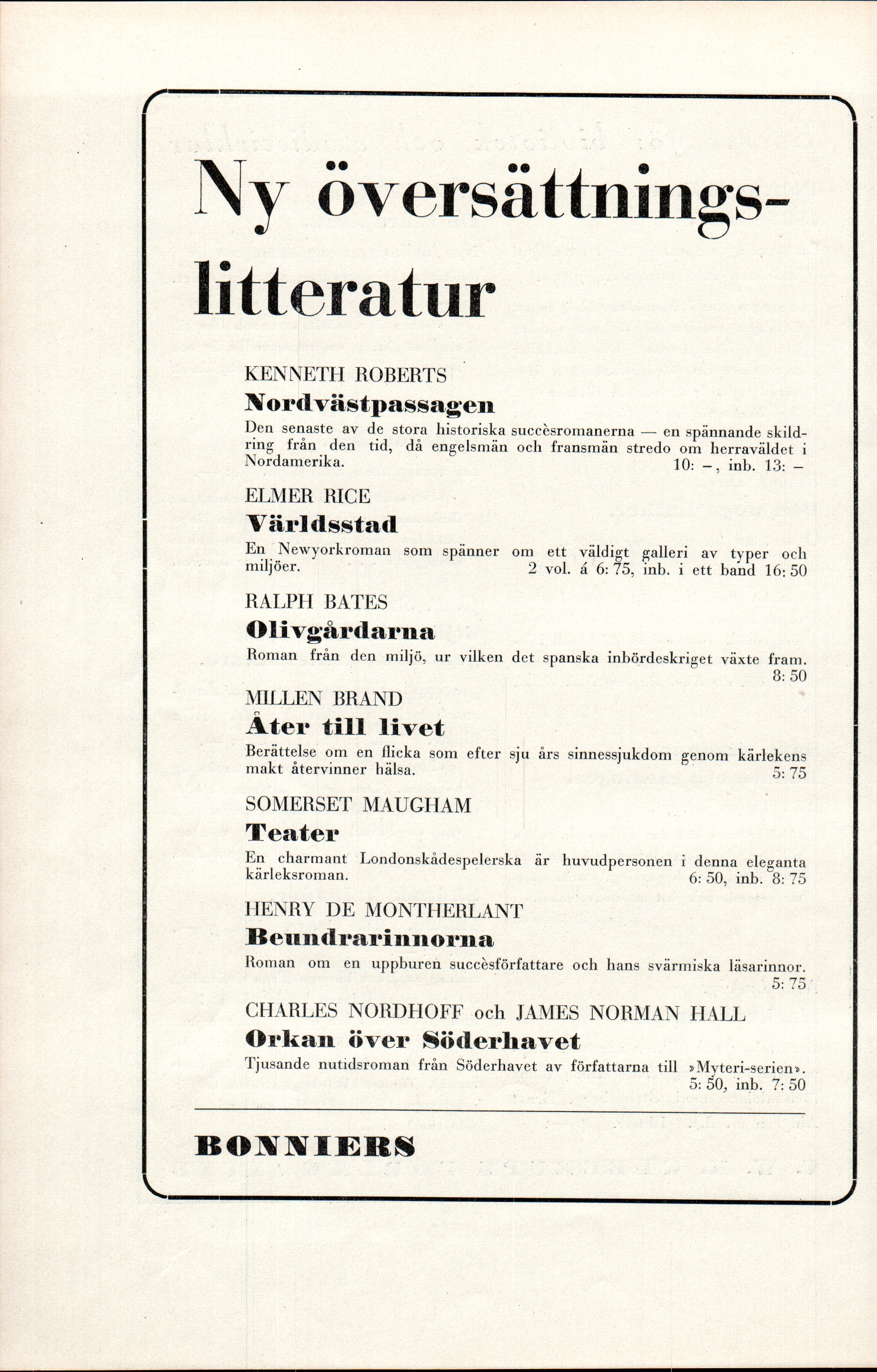 Ny översättningslitteratur

KENNETH ROBERTS
Nordvästpassagen
Den senaste av de stora historiska succèsromanerna — en spännande skildring från den tid, då engelsmän och fransmän stredo om herraväldet i Nordamerika. 10: –, inb. 13: –

ELMER RICE
Världsstad
En Newyorkroman som spänner om ett väldigt galleri av typer och miljöer. 2 vol. á 6: 75, inb. i ett band 16: 50

RALPH BATES
Olivgårdarna
Roman från den miljö, ur vilken det spanska inbördeskriget växte fram. 8: 50

MILLEN BRAND
Åter till livet
Berättelse om en flicka som efter sju års sinnessjukdom genom kärlekens makt återvinner hälsa. 5: 75

SOMERSET MAUGHAM
Teater
En charmant Londonskådespelerska är huvudpersonen i denna eleganta kärleksroman. 6: 50, inb. 8: 75

HENRY DE MONTHERLANT
Beundrarinnorna
Roman om en uppburen succèsförfattare och hans svärmiska läsarinnor. 5: 75

CHARLES NORDHOFF och JAMES NORMAN HALL
Orkan över Söderhavet
Tjusande nutidsroman från Söderhavet av författarna till »Myteri-serien». 5: 50, inb. 7: 50

BONNIERS